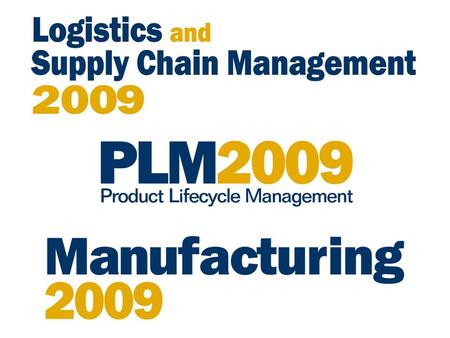 Logistics and
Supply Chain Management
2009

PLM2009
Product Lifecycle Management

Manufacturing
2009